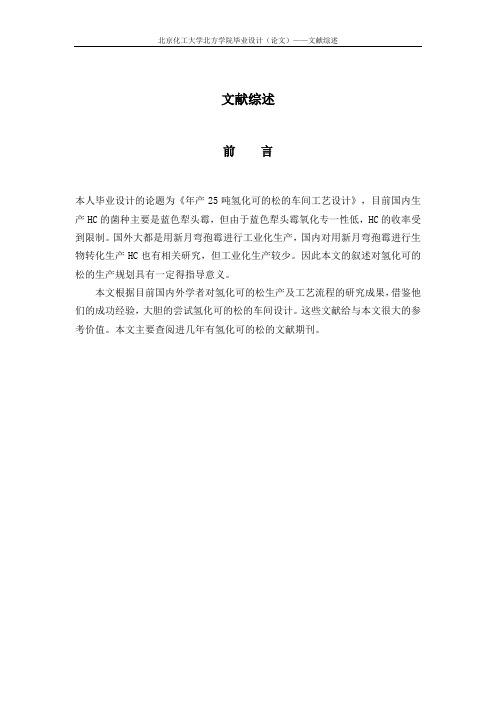 北京化工大学北方学院毕业设计（论文）——文献综述

文献综述

前　言

本人毕业设计的论题为《年产 25 吨氢化可的松的车间工艺设计》，目前国内生产 HC 的菌种主要是蓝色犁头霉，但由于蓝色犁头霉氧化专一性低，HC 的收率受到限制。国外大都是用新月弯孢霉进行工业化生产，国内对用新月弯孢霉进行生物转化生产 HC 也有相关研究，但工业化生产较少。因此本文的叙述对氢化可的松的生产规划具有一定得指导意义。

本文根据目前国内外学者对氢化可的松生产及工艺流程的研究成果，借鉴他们的成功经验，大胆的尝试氢化可的松的车间设计。这些文献给与本文很大的参考价值。本文主要查阅进几年有氢化可的松的文献期刊。